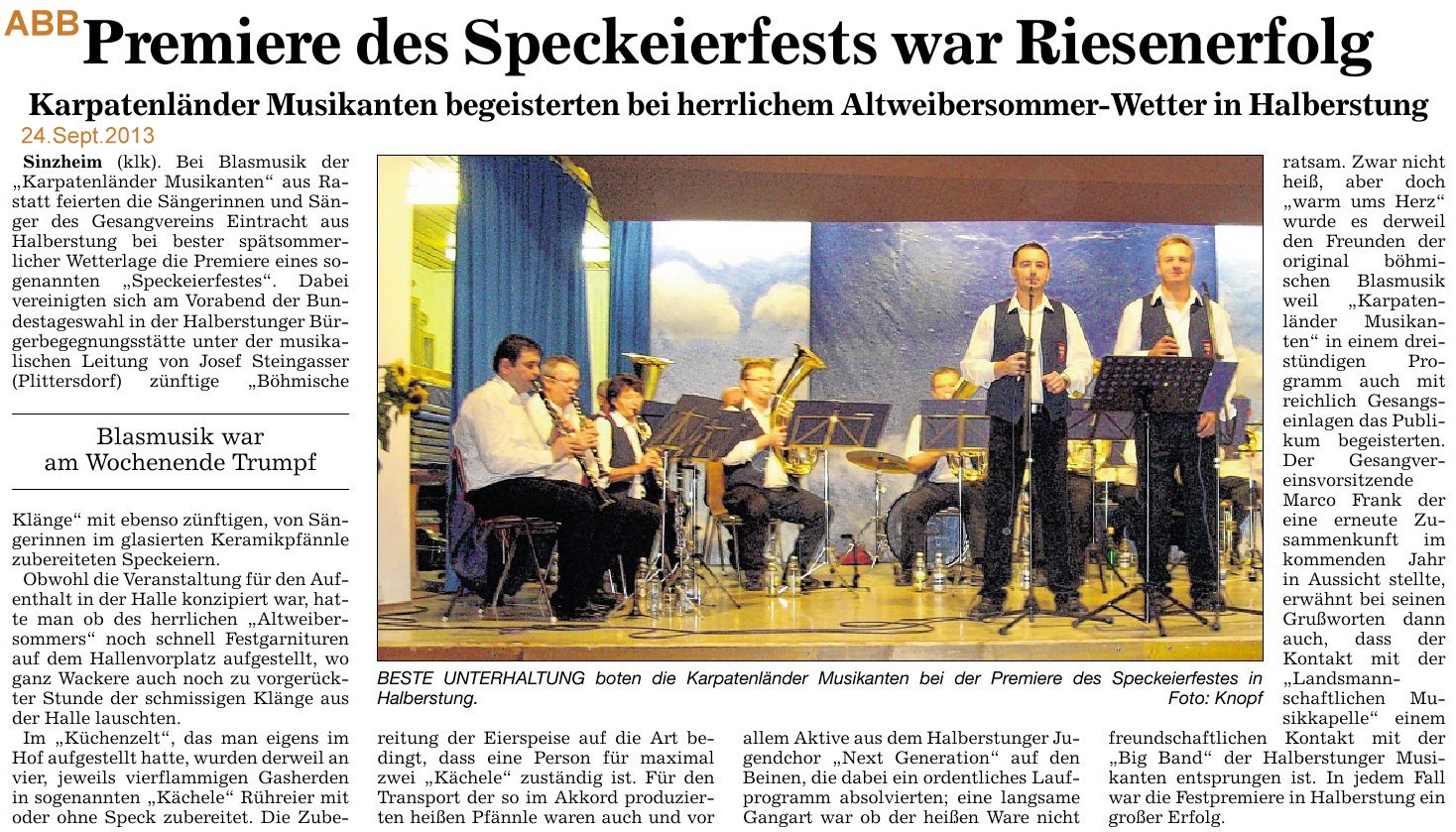 ABB
Premiere des Speckeierfests war Riesenerfolg

Karpatenländer Musikanten begeisterten bei herrlichem Altweibersommer-Wetter in Halberstung

24.Sept.2013

Sinzheim (klk). Bei Blasmusik der „Karpatenländer Musikanten“ aus Rastatt feierten die Sängerinnen und Sänger des Gesangvereins Eintracht aus Halberstung bei bester spätsommerlicher Wetterlage die Premiere eines sogenannten „Speckeierfestes“. Dabei vereinigten sich am Vorabend der Bundestageswahl in der Halberstunger Bürgerbegegnungsstätte unter der musikalischen Leitung von Josef Steingasser (Plittersdorf) zünftige „Böhmische

Blasmusik war am Wochenende Trumpf

Klänge“ mit ebenso zünftigen, von Sängerinnen im glasierten Keramikpfännle zubereiteten Speckeiern.

Obwohl die Veranstaltung für den Aufenthalt in der Halle konzipiert war, hatte man ob des herrlichen „Altweibersommers“ noch schnell Festgarnituren auf dem Hallenvorplatz aufgestellt, wo ganz Wackere auch noch zu vorgerückter Stunde der schmissigen Klänge aus der Halle lauschten.

Im „Küchenzelt“, das man eigens im Hof aufgestellt hatte, wurden derweil an vier, jeweils vierflammigen Gasherden in sogenannten „Kächele“ Rühreier mit oder ohne Speck zubereitet. Die Zubereitung der Eierspeise auf die Art bedingt, dass eine Person für maximal zwei „Kächele“ zuständig ist. Für den Transport der so im Akkord produzierten heißen Pfännle waren auch und vor allem Aktive aus dem Halberstunger Jugendchor „Next Generation“ auf den Beinen, die dabei ein ordentliches Laufprogramm absolvierten; eine langsame Gangart war ob der heißen Ware nicht ratsam. Zwar nicht heiß, aber doch „warm ums Herz“ wurde es derweil den Freunden der original böhmischen Blasmusik weil „Karpatenländer Musikanten“ in einem dreistündigen Programm auch mit reichlich Gesangseinlagen das Publikum begeisterten. Der Gesangvereinsvorsitzende Marco Frank der eine erneute Zusammenkunft im kommenden Jahr in Aussicht stellte, erwähnt bei seinen Grußworten dann auch, dass der Kontakt mit der „Landsmannschaftlichen Musikkapelle“ einem freundschaftlichen Kontakt mit der „Big Band“ der Halberstunger Musikanten entsprungen ist. In jedem Fall war die Festpremiere in Halberstung ein großer Erfolg.

BESTE UNTERHALTUNG boten die Karpatenländer Musikanten bei der Premiere des Speckeierfestes in Halberstung. Foto: Knopf